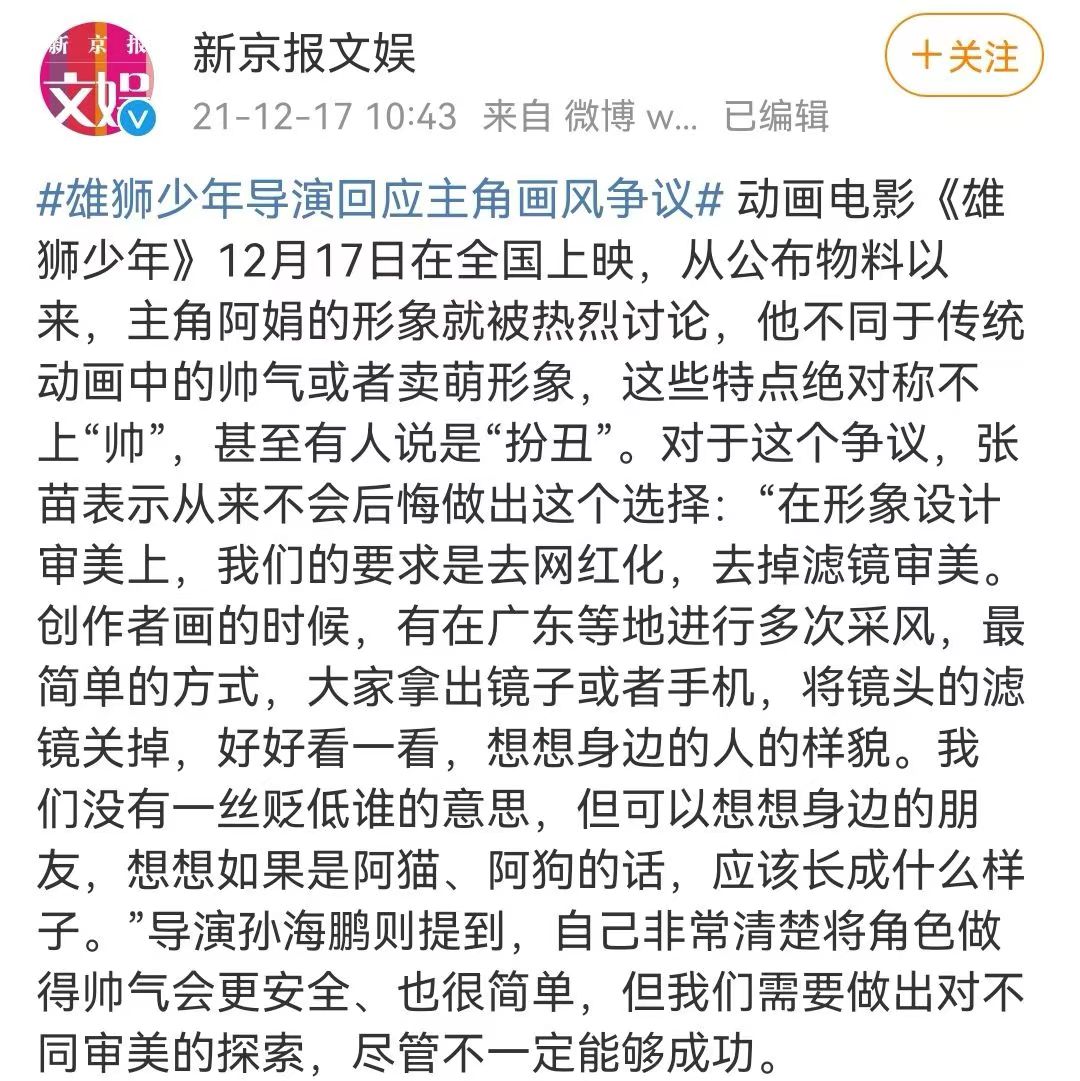 新京报 文娱

新京报文娱
21-12-17 10:43 来自 微博 w... 已编辑

＋关注

#雄狮少年导演回应主角画风争议# 动画电影《雄狮少年》12月17日在全国上映，从公布物料以来，主角阿娟的形象就被热烈讨论，他不同于传统动画中的帅气或者卖萌形象，这些特点绝对称不上“帅”，甚至有人说是“扮丑”。对于这个争议，张苗表示从来不会后悔做出这个选择：“在形象设计审美上，我们的要求是去网红化，去掉滤镜审美。创作者画的时候，有在广东等地进行多次采风，最简单的方式，大家拿出镜子或者手机，将镜头的滤镜关掉，好好看一看，想想身边的人的样貌。我们没有一丝贬低谁的意思，但可以想想身边的朋友，想想如果是阿猫、阿狗的话，应该长成什么样子。”导演孙海鹏则提到，自己非常清楚将角色做得帅气会更安全、也很简单，但我们需要做出对不同审美的探索，尽管不一定能够成功。